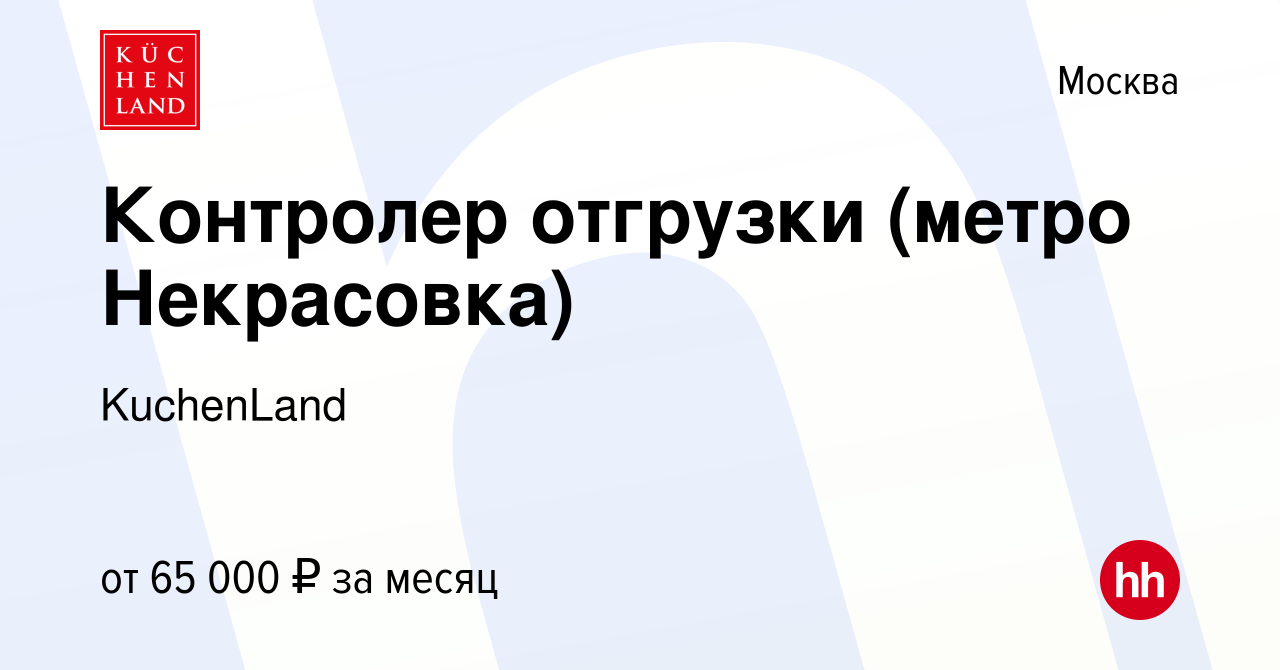 KÜC
HEN
LAND

Москва

Контролер отгрузки (метро Некрасовка)

KuchenLand

от 65 000 ₽ за месяц

hh